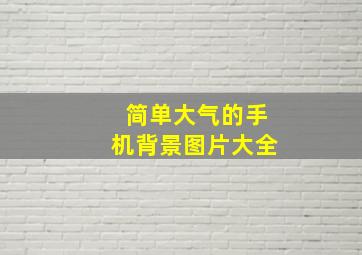 简单大气的手机背景图片大全